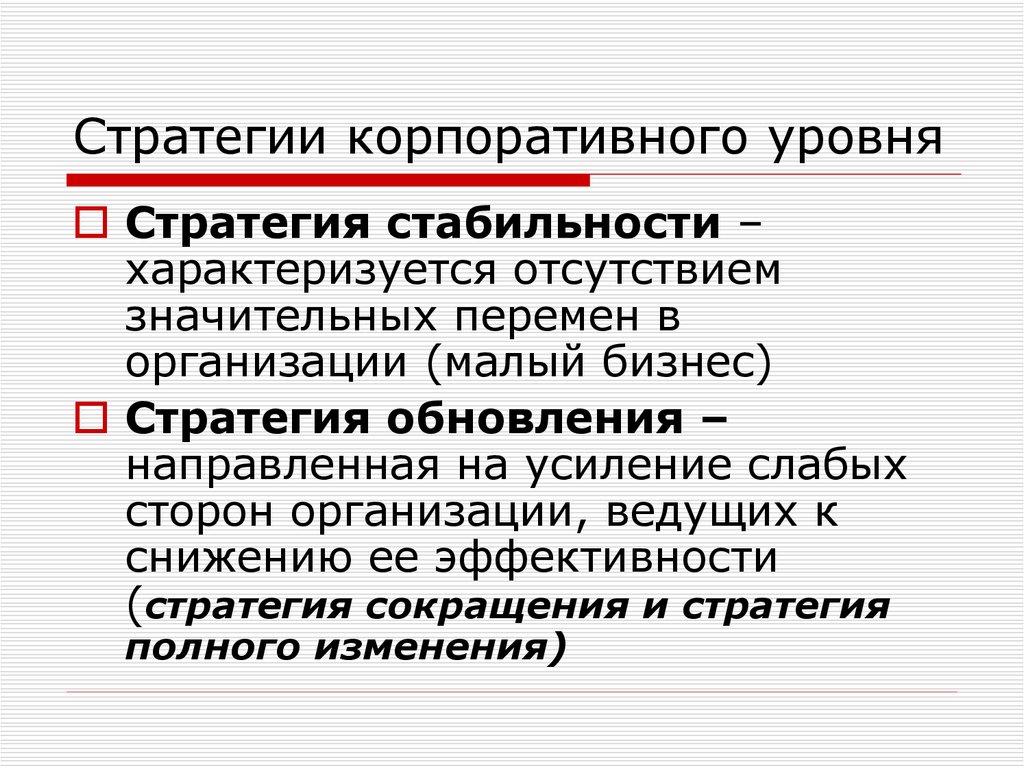 Стратегии корпоративного уровня

☐ Стратегия стабильности – характеризуется отсутствием значительных перемен в организации (малый бизнес)

☐ Стратегия обновления – направленная на усиление слабых сторон организации, ведущих к снижению ее эффективности (стратегия сокращения и стратегия полного изменения)